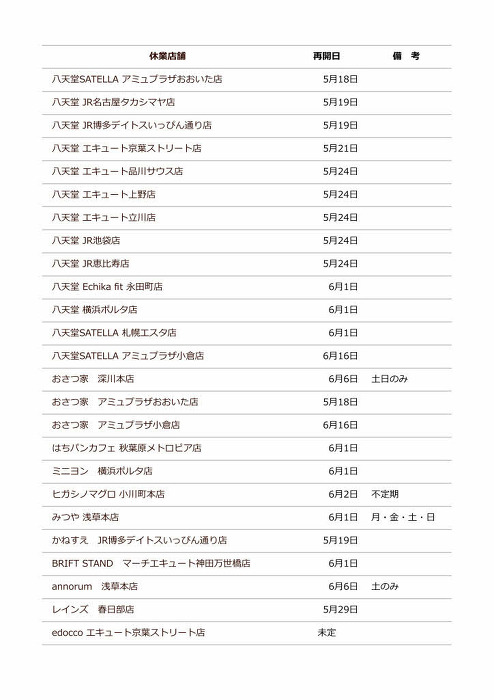 | 休業店舗 | 再開日 | 備　考 |
|---|---|---|
| 八天堂SATELLA アミュプラザおおいた店 | 5月18日 | |
| 八天堂 JR名古屋タカシマヤ店 | 5月19日 | |
| 八天堂 JR博多デイトスいっぴん通り店 | 5月19日 | |
| 八天堂 エキュート京葉ストリート店 | 5月21日 | |
| 八天堂 エキュート品川サウス店 | 5月24日 | |
| 八天堂 エキュート上野店 | 5月24日 | |
| 八天堂 エキュート立川店 | 5月24日 | |
| 八天堂 JR池袋店 | 5月24日 | |
| 八天堂 JR恵比寿店 | 5月24日 | |
| 八天堂 Echika fit 永田町店 | 6月1日 | |
| 八天堂 横浜ポルタ店 | 6月1日 | |
| 八天堂SATELLA 札幌エスタ店 | 6月1日 | |
| 八天堂SATELLA アミュプラザ小倉店 | 6月16日 | |
| おさつ家　深川本店 | 6月6日 | 土日のみ |
| おさつ家　アミュプラザおおいた店 | 5月18日 | |
| おさつ家　アミュプラザ小倉店 | 6月16日 | |
| はちパンカフェ 秋葉原メトロピア店 | 6月1日 | |
| ミニヨン　横浜ポルタ店 | 6月1日 | |
| ヒガシノマグロ 小川町本店 | 6月2日 | 不定期 |
| みつや 浅草本店 | 6月1日 | 月・金・土・日 |
| かねすえ　JR博多デイトスいっぴん通り店 | 5月19日 | |
| BRIFT STAND　マーチエキュート神田万世橋店 | 6月1日 | |
| annorum　浅草本店 | 6月6日 | 土のみ |
| レインズ　春日部店 | 5月29日 | |
| edocco エキュート京葉ストリート店 | 未定 | |